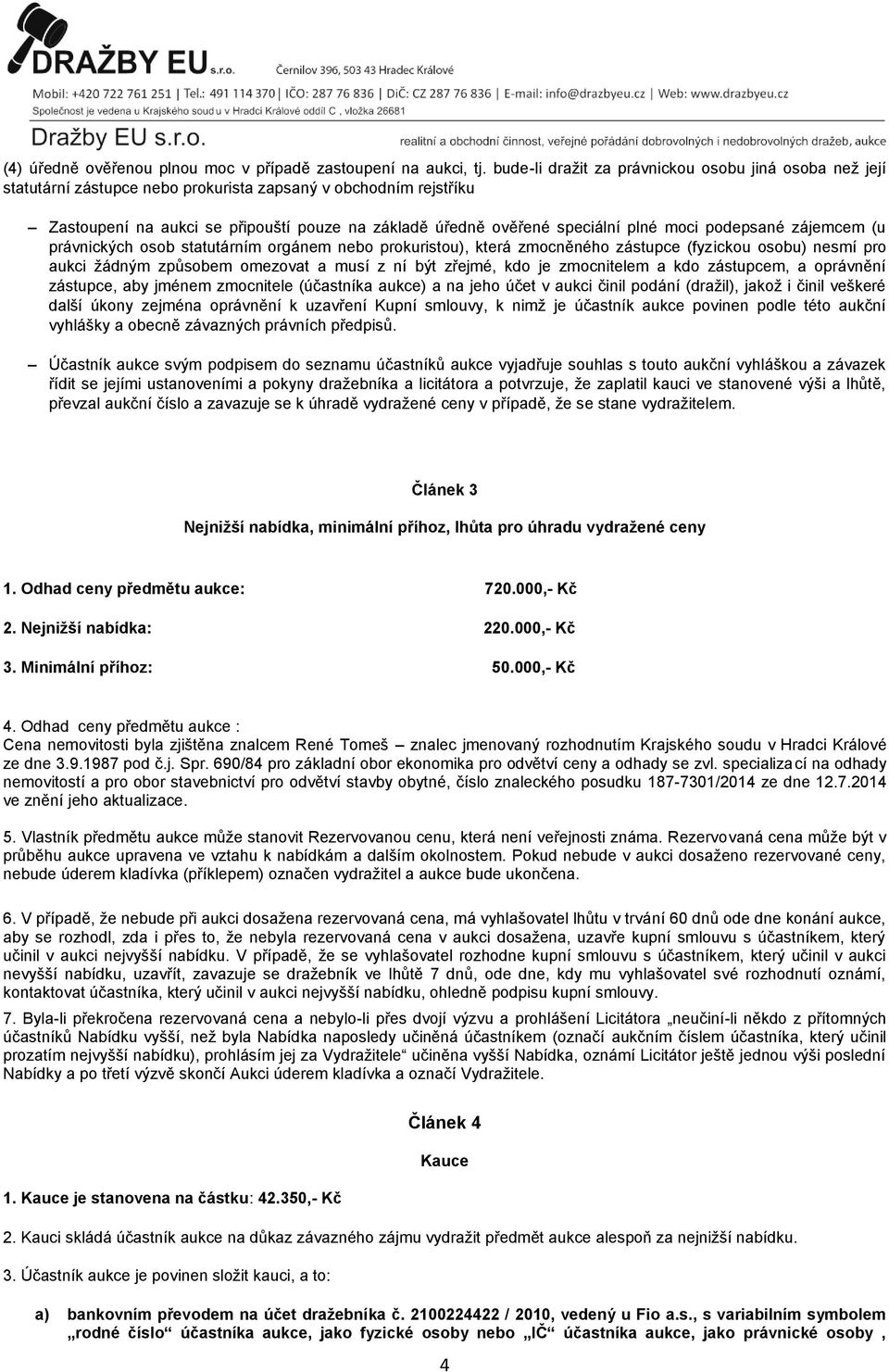 DRAŽBY EU s.r.o. Černilov 396, 503 43 Hradec Králové
Mobil: +420 722 761 251 | Tel.: 491 114 370 | IČO: 287 76 836 | DIČ: CZ 287 76 836 | E-mail: info@drazbyeu.cz | Web: www.drazbyeu.cz
Společnost je vedena u Krajského soudu v Hradci Králové oddíl C , vložka 26681
Dražby EU s.r.o. realitní a obchodní činnost, veřejné pořádání dobrovolných i nedobrovolných dražeb, aukce

(4) úředně ověřenou plnou moc v případě zastoupení na aukci, tj. bude-li dražit za právnickou osobu jiná osoba než její statutární zástupce nebo prokurista zapsaný v obchodním rejstříku

– Zastoupení na aukci se připouští pouze na základě úředně ověřené speciální plné moci podepsané zájemcem (u právnických osob statutárním orgánem nebo prokuristou), která zmocněného zástupce (fyzickou osobu) nesmí pro aukci žádným způsobem omezovat a musí z ní být zřejmé, kdo je zmocnitelem a kdo zástupcem, a oprávnění zástupce, aby jménem zmocnitele (účastníka aukce) a na jeho účet v aukci činil podání (dražil), jakož i činil veškeré další úkony zejména oprávnění k uzavření Kupní smlouvy, k nimž je účastník aukce povinen podle této aukční vyhlášky a obecně závazných právních předpisů.

– Účastník aukce svým podpisem do seznamu účastníků aukce vyjadřuje souhlas s touto aukční vyhláškou a závazek řídit se jejími ustanoveními a pokyny dražebníka a licitátora a potvrzuje, že zaplatil kauci ve stanovené výši a lhůtě, převzal aukční číslo a zavazuje se k úhradě vydražené ceny v případě, že se stane vydražitelem.

Článek 3

Nejnižší nabídka, minimální příhoz, lhůta pro úhradu vydražené ceny

1. Odhad ceny předmětu aukce: 720.000,- Kč

2. Nejnižší nabídka: 220.000,- Kč

3. Minimální příhoz: 50.000,- Kč

4. Odhad ceny předmětu aukce :
Cena nemovitosti byla zjištěna znalcem René Tomeš – znalec jmenovaný rozhodnutím Krajského soudu v Hradci Králové ze dne 3.9.1987 pod č.j. Spr. 690/84 pro základní obor ekonomika pro odvětví ceny a odhady se zvl. specializací na odhady nemovitostí a pro obor stavebnictví pro odvětví stavby obytné, číslo znaleckého posudku 187-7301/2014 ze dne 12.7.2014 ve znění jeho aktualizace.

5. Vlastník předmětu aukce může stanovit Rezervovanou cenu, která není veřejnosti známa. Rezervovaná cena může být v průběhu aukce upravena ve vztahu k nabídkám a dalším okolnostem. Pokud nebude v aukci dosaženo rezervované ceny, nebude úderem kladívka (příklepem) označen vydražitel a aukce bude ukončena.

6. V případě, že nebude při aukci dosažena rezervovaná cena, má vyhlašovatel lhůtu v trvání 60 dnů ode dne konání aukce, aby se rozhodl, zda i přes to, že nebyla rezervovaná cena v aukci dosažena, uzavře kupní smlouvu s účastníkem, který učinil v aukci nejvyšší nabídku. V případě, že se vyhlašovatel rozhodne kupní smlouvu s účastníkem, který učinil v aukci nevyšší nabídku, uzavřít, zavazuje se dražebník ve lhůtě 7 dnů, ode dne, kdy mu vyhlašovatel své rozhodnutí oznámí, kontaktovat účastníka, který učinil v aukci nejvyšší nabídku, ohledně podpisu kupní smlouvy.

7. Byla-li překročena rezervovaná cena a nebylo-li přes dvojí výzvu a prohlášení Licitátora „neučiní-li někdo z přítomných účastníků Nabídku vyšší, než byla Nabídka naposledy učiněná účastníkem (označí aukčním číslem účastníka, který učinil prozatím nejvyšší nabídku), prohlásím jej za Vydražitele“ učiněna vyšší Nabídka, oznámí Licitátor ještě jednou výši poslední Nabídky a po třetí výzvě skončí Aukci úderem kladívka a označí Vydražitele.

Článek 4

Kauce

1. Kauce je stanovena na částku: 42.350,- Kč

2. Kauci skládá účastník aukce na důkaz závazného zájmu vydražit předmět aukce alespoň za nejnižší nabídku.

3. Účastník aukce je povinen složit kauci, a to:

a) bankovním převodem na účet dražebníka č. 2100224422 / 2010, vedený u Fio a.s., s variabilním symbolem „rodné číslo“ účastníka aukce, jako fyzické osoby nebo „IČ“ účastníka aukce, jako právnické osoby ,

4